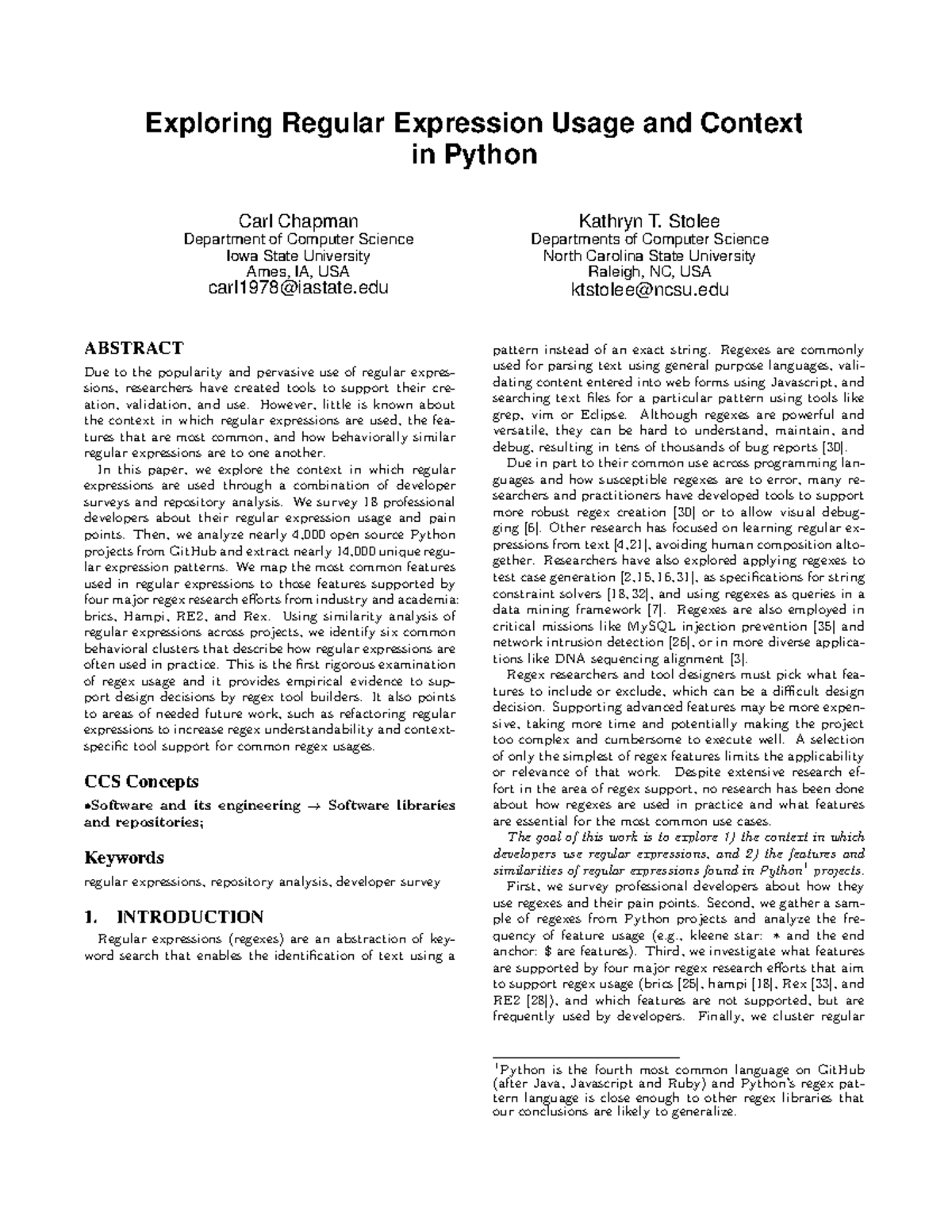 Exploring Regular Expression Usage and Context in Python

Carl Chapman
Department of Computer Science
Iowa State University
Ames, IA, USA
carl1978@iastate.edu

Kathryn T. Stolee
Departments of Computer Science
North Carolina State University
Raleigh, NC, USA
ktstolee@ncsu.edu

ABSTRACT

Due to the popularity and pervasive use of regular expressions, researchers have created tools to support their creation, validation, and use. However, little is known about the context in which regular expressions are used, the features that are most common, and how behaviorally similar regular expressions are to one another.

In this paper, we explore the context in which regular expressions are used through a combination of developer surveys and repository analysis. We survey 18 professional developers about their regular expression usage and pain points. Then, we analyze nearly 4,000 open source Python projects from GitHub and extract nearly 14,000 unique regular expression patterns. We map the most common features used in regular expressions to those features supported by four major regex research efforts from industry and academia: brics, Hampi, RE2, and Rex. Using similarity analysis of regular expressions across projects, we identify six common behavioral clusters that describe how regular expressions are often used in practice. This is the first rigorous examination of regex usage and it provides empirical evidence to support design decisions by regex tool builders. It also points to areas of needed future work, such as refactoring regular expressions to increase regex understandability and context-specific tool support for common regex usages.

CCS Concepts

•Software and its engineering → Software libraries and repositories;

Keywords

regular expressions, repository analysis, developer survey

1. INTRODUCTION

Regular expressions (regexes) are an abstraction of keyword search that enables the identification of text using a pattern instead of an exact string. Regexes are commonly used for parsing text using general purpose languages, validating content entered into web forms using Javascript, and searching text files for a particular pattern using tools like grep, vim or Eclipse. Although regexes are powerful and versatile, they can be hard to understand, maintain, and debug, resulting in tens of thousands of bug reports [30].

Due in part to their common use across programming languages and how susceptible regexes are to error, many researchers and practitioners have developed tools to support more robust regex creation [30] or to allow visual debugging [6]. Other research has focused on learning regular expressions from text [4,21], avoiding human composition altogether. Researchers have also explored applying regexes to test case generation [2,15,16,31], as specifications for string constraint solvers [18,32], and using regexes as queries in a data mining framework [7]. Regexes are also employed in critical missions like MySQL injection prevention [35] and network intrusion detection [26], or in more diverse applications like DNA sequencing alignment [3].

Regex researchers and tool designers must pick what features to include or exclude, which can be a difficult design decision. Supporting advanced features may be more expensive, taking more time and potentially making the project too complex and cumbersome to execute well. A selection of only the simplest of regex features limits the applicability or relevance of that work. Despite extensive research effort in the area of regex support, no research has been done about how regexes are used in practice and what features are essential for the most common use cases.

The goal of this work is to explore 1) the context in which developers use regular expressions, and 2) the features and similarities of regular expressions found in Python$^1$ projects.

First, we survey professional developers about how they use regexes and their pain points. Second, we gather a sample of regexes from Python projects and analyze the frequency of feature usage (e.g., kleene star: * and the end anchor: $ are features). Third, we investigate what features are supported by four major regex research efforts that aim to support regex usage (brics [25], hampi [18], Rex [33], and RE2 [28]), and which features are not supported, but are frequently used by developers. Finally, we cluster regular

$^1$Python is the fourth most common language on GitHub (after Java, Javascript and Ruby) and Python's regex pattern language is close enough to other regex libraries that our conclusions are likely to generalize.